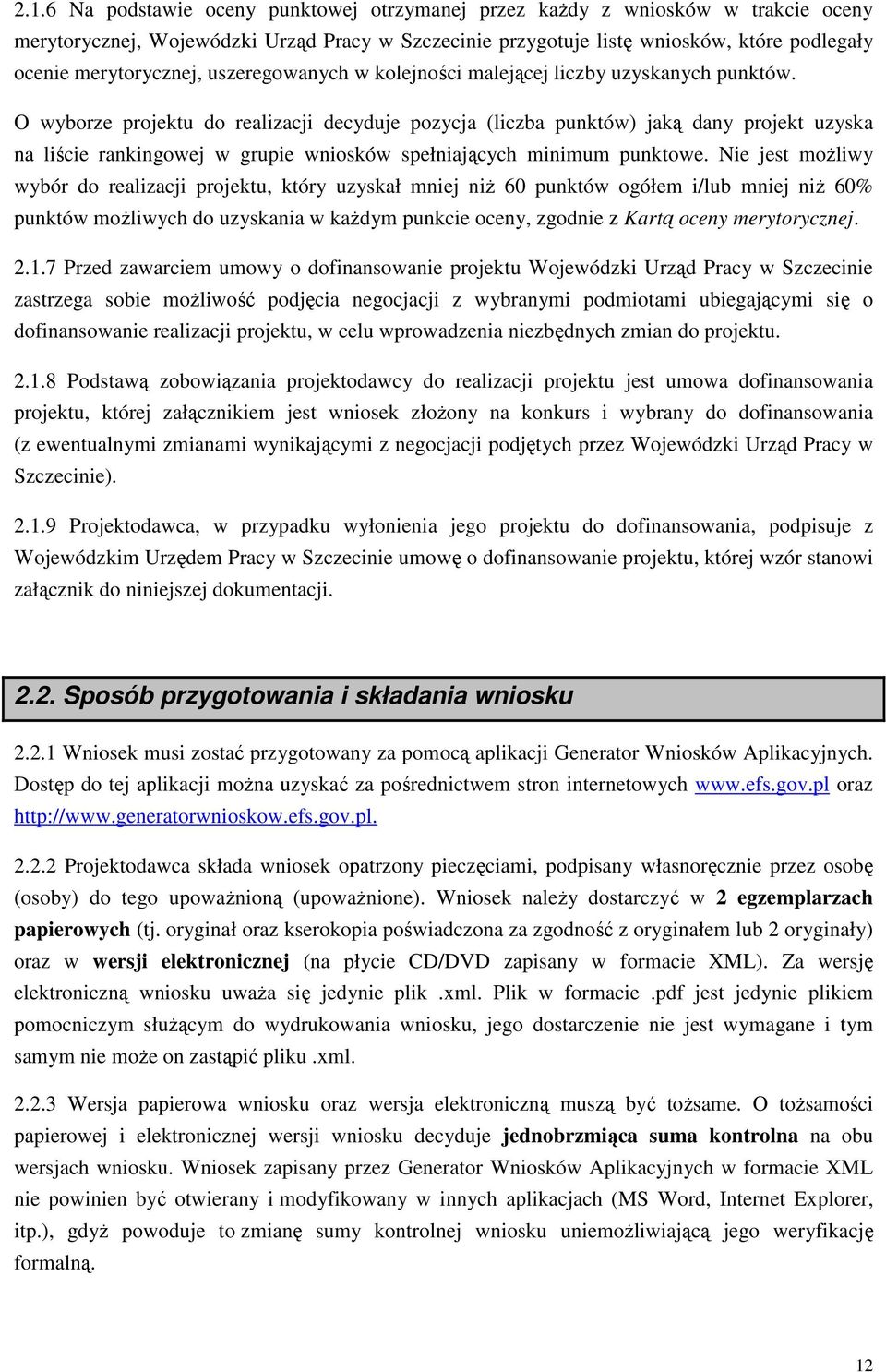 2.1.6 Na podstawie oceny punktowej otrzymanej przez każdy z wniosków w trakcie oceny merytorycznej, Wojewódzki Urząd Pracy w Szczecinie przygotuje listę wniosków, które podlegały ocenie merytorycznej, uszeregowanych w kolejności malejącej liczby uzyskanych punktów.

O wyborze projektu do realizacji decyduje pozycja (liczba punktów) jaką dany projekt uzyska na liście rankingowej w grupie wniosków spełniających minimum punktowe. Nie jest możliwy wybór do realizacji projektu, który uzyskał mniej niż 60 punktów ogółem i/lub mniej niż 60% punktów możliwych do uzyskania w każdym punkcie oceny, zgodnie z Kartą oceny merytorycznej.

2.1.7 Przed zawarciem umowy o dofinansowanie projektu Wojewódzki Urząd Pracy w Szczecinie zastrzega sobie możliwość podjęcia negocjacji z wybranymi podmiotami ubiegającymi się o dofinansowanie realizacji projektu, w celu wprowadzenia niezbędnych zmian do projektu.

2.1.8 Podstawą zobowiązania projektodawcy do realizacji projektu jest umowa dofinansowania projektu, której załącznikiem jest wniosek złożony na konkurs i wybrany do dofinansowania (z ewentualnymi zmianami wynikającymi z negocjacji podjętych przez Wojewódzki Urząd Pracy w Szczecinie).

2.1.9 Projektodawca, w przypadku wyłonienia jego projektu do dofinansowania, podpisuje z Wojewódzkim Urzędem Pracy w Szczecinie umowę o dofinansowanie projektu, której wzór stanowi załącznik do niniejszej dokumentacji.

2.2. Sposób przygotowania i składania wniosku

2.2.1 Wniosek musi zostać przygotowany za pomocą aplikacji Generator Wniosków Aplikacyjnych. Dostęp do tej aplikacji można uzyskać za pośrednictwem stron internetowych www.efs.gov.pl oraz http://www.generatorwnioskow.efs.gov.pl.

2.2.2 Projektodawca składa wniosek opatrzony pieczęciami, podpisany własnoręcznie przez osobę (osoby) do tego upoważnioną (upoważnione). Wniosek należy dostarczyć w 2 egzemplarzach papierowych (tj. oryginał oraz kserokopia poświadczona za zgodność z oryginałem lub 2 oryginały) oraz w wersji elektronicznej (na płycie CD/DVD zapisany w formacie XML). Za wersję elektroniczną wniosku uważa się jedynie plik .xml. Plik w formacie .pdf jest jedynie plikiem pomocniczym służącym do wydrukowania wniosku, jego dostarczenie nie jest wymagane i tym samym nie może on zastąpić pliku .xml.

2.2.3 Wersja papierowa wniosku oraz wersja elektroniczną muszą być tożsame. O tożsamości papierowej i elektronicznej wersji wniosku decyduje jednobrzmiąca suma kontrolna na obu wersjach wniosku. Wniosek zapisany przez Generator Wniosków Aplikacyjnych w formacie XML nie powinien być otwierany i modyfikowany w innych aplikacjach (MS Word, Internet Explorer, itp.), gdyż powoduje to zmianę sumy kontrolnej wniosku uniemożliwiającą jego weryfikację formalną.

12